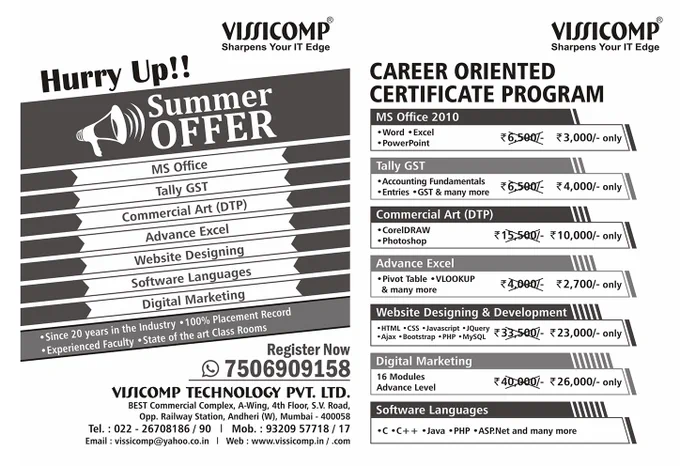 VISSICOMP®
Sharpens Your IT Edge

Hurry Up!!

Summer OFFER

MS Office
Tally GST
Commercial Art (DTP)
Advance Excel
Website Designing
Software Languages
Digital Marketing

•Since 20 years in the Industry •100% Placement Record
•Experienced Faculty •State of the art Class Rooms

Register Now
7506909158

VISICOMP TECHNOLOGY PVT. LTD.
BEST Commercial Complex, A-Wing, 4th Floor, S.V. Road, Opp. Railway Station, Andheri (W), Mumbai - 400058
Tel. : 022 - 26708186 / 90 | Mob. : 93209 57718 / 17
Email : vissicomp@yahoo.co.in | Web : www.vissicomp.in / .com

VISSICOMP®
Sharpens Your IT Edge

CAREER ORIENTED CERTIFICATE PROGRAM

MS Office 2010
•Word •Excel •PowerPoint ₹6,500/- ₹3,000/- only

Tally GST
•Accounting Fundamentals •Entries •GST & many more ₹6,500/- ₹4,000/- only

Commercial Art (DTP)
•CorelDRAW •Photoshop ₹15,500/- ₹10,000/- only

Advance Excel
•Pivot Table •VLOOKUP & many more ₹4,000/- ₹2,700/- only

Website Designing & Development
•HTML •CSS •Javascript •JQuery •Ajax •Bootstrap •PHP •MySQL ₹33,500/- ₹23,000/- only

Digital Marketing
16 Modules Advance Level ₹40,000/- ₹26,000/- only

Software Languages
•C •C++ •Java •PHP •ASP.Net and many more